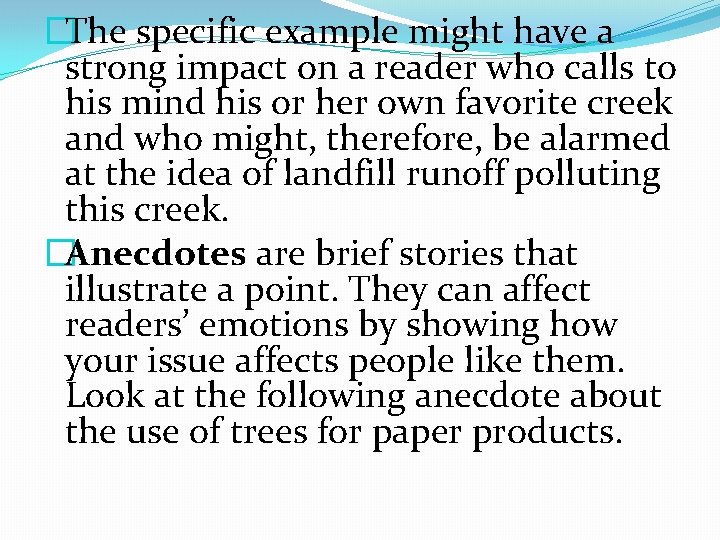 The specific example might have a strong impact on a reader who calls to his mind his or her own favorite creek and who might, therefore, be alarmed at the idea of landfill runoff polluting this creek.

Anecdotes are brief stories that illustrate a point. They can affect readers’ emotions by showing how your issue affects people like them. Look at the following anecdote about the use of trees for paper products.